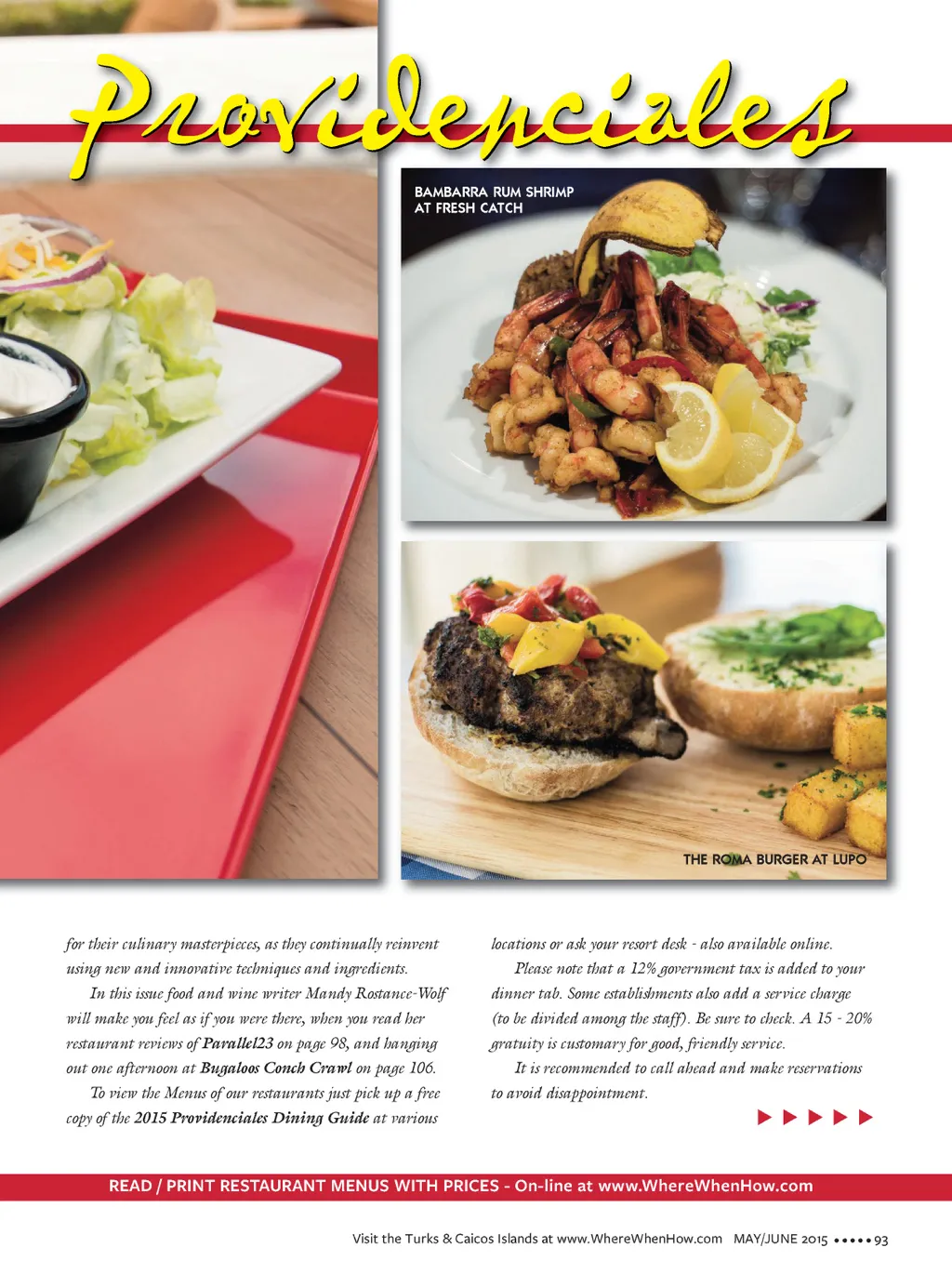 Providenciales

BAMBARRA RUM SHRIMP AT FRESH CATCH

THE ROMA BURGER AT LUPO

for their culinary masterpieces, as they continually reinvent using new and innovative techniques and ingredients.

In this issue food and wine writer Mandy Rostance-Wolf will make you feel as if you were there, when you read her restaurant reviews of Parallel23 on page 98, and hanging out one afternoon at Bugaloos Conch Crawl on page 106.

To view the Menus of our restaurants just pick up a free copy of the 2015 Providenciales Dining Guide at various locations or ask your resort desk - also available online.

Please note that a 12% government tax is added to your dinner tab. Some establishments also add a service charge (to be divided among the staff). Be sure to check. A 15 - 20% gratuity is customary for good, friendly service.

It is recommended to call ahead and make reservations to avoid disappointment.

▶ ▶ ▶ ▶ ▶

READ / PRINT RESTAURANT MENUS WITH PRICES - On-line at www.WhereWhenHow.com

Visit the Turks & Caicos Islands at www.WhereWhenHow.com MAY/JUNE 2015 ••••• 93